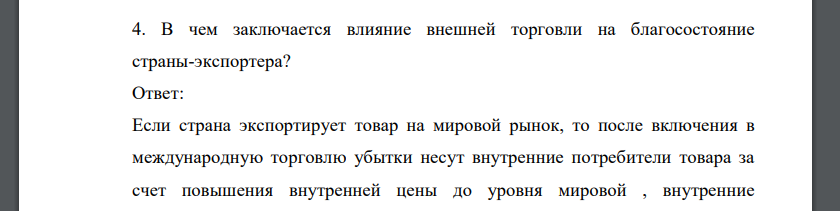 4. В чем заключается влияние внешней торговли на благосостояние страны-экспортера?

Ответ:

Если страна экспортирует товар на мировой рынок, то после включения в международную торговлю убытки несут внутренние потребители товара за счет повышения внутренней цены до уровня мировой , внутренние